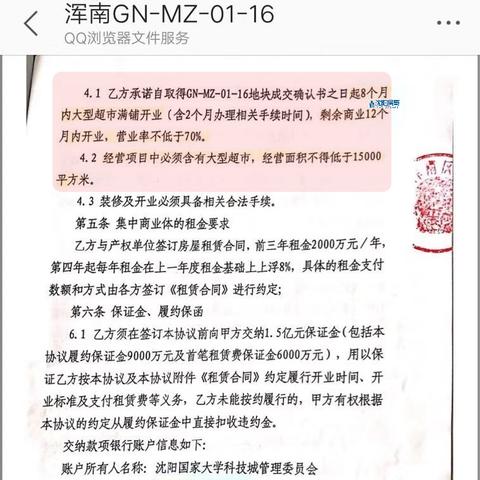 浑南GN-MZ-01-16
QQ浏览器文件服务

4.1 乙方承诺自取得GN-MZ-01-16地块成交确认书之日起8个月内大型超市满铺开业（含2个月办理相关手续时间），剩余商业12个月内开业，营业率不低于70%。

4.2 经营项目中必须含有大型超市，经营面积不得低于15000平方米。

4.3 装修及开业必须具备相关合法手续。

第五条 集中商业体的租金要求

乙方与产权单位签订房屋租赁合同，前三年租金2000万元／年，第四年起每年租金在上一年度租金基础上上浮8%，具体的租金支付数额和方式由各方签订《租赁合同》进行约定；

第六条 保证金、履约保函

6.1 乙方须在签订本协议前向甲方交纳1.5亿元保证金（包括本协议履约保证金9000万元及首笔租赁费保证金6000万元），用以保证乙方按本协议及本协议附件《租赁合同》约定履行开业时间、开业标准及支付租赁费等义务，乙方未能按约履行的，甲方有权根据本协议的约定从履约保证金中直接扣收违约金。

交纳款项银行账户信息如下：

账户所有人名称：沈阳国家大学科技城管理委员会